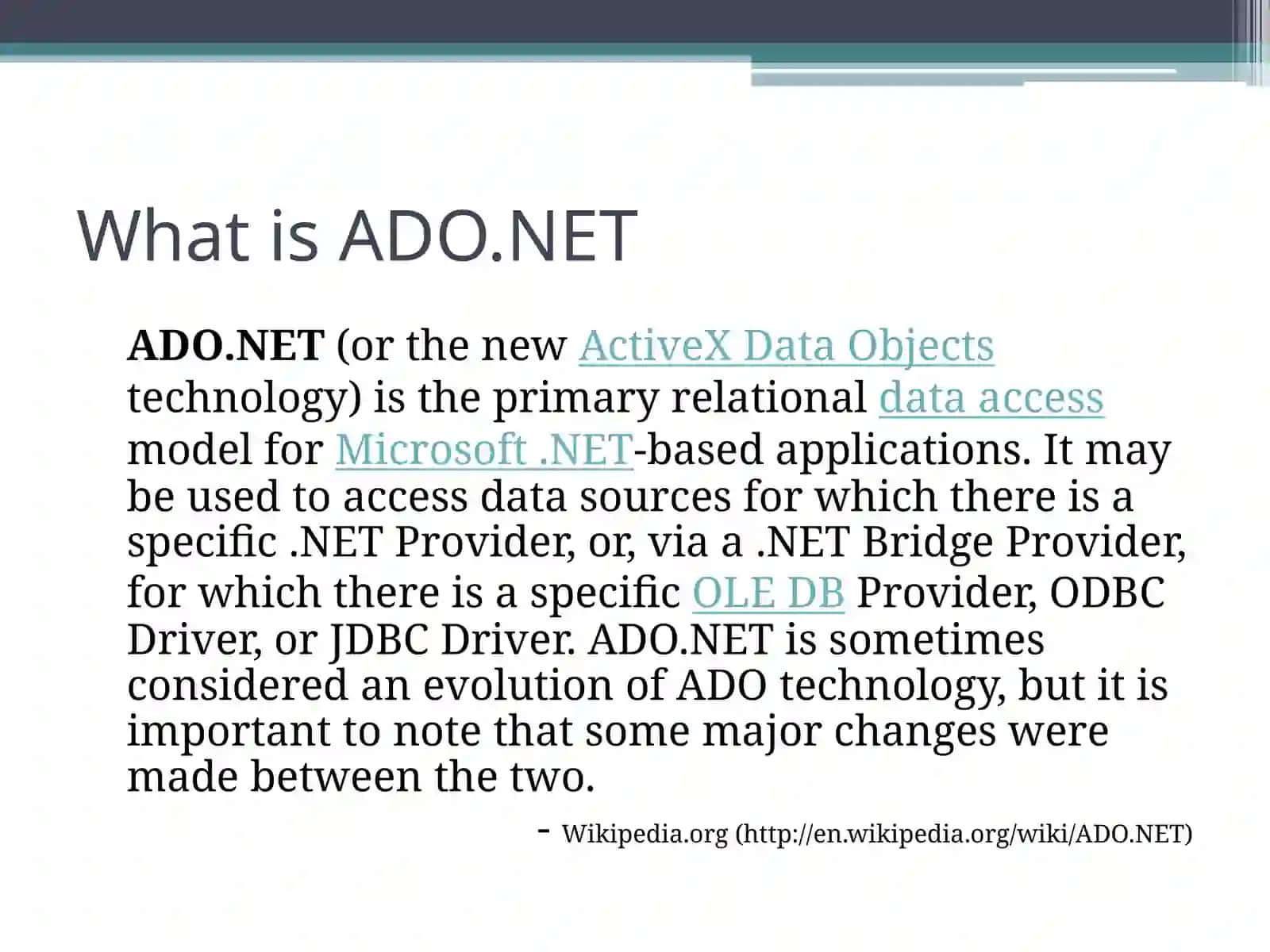 What is ADO.NET

ADO.NET (or the new ActiveX Data Objects technology) is the primary relational data access model for Microsoft .NET-based applications. It may be used to access data sources for which there is a specific .NET Provider, or, via a .NET Bridge Provider, for which there is a specific OLE DB Provider, ODBC Driver, or JDBC Driver. ADO.NET is sometimes considered an evolution of ADO technology, but it is important to note that some major changes were made between the two.

- Wikipedia.org (http://en.wikipedia.org/wiki/ADO.NET)